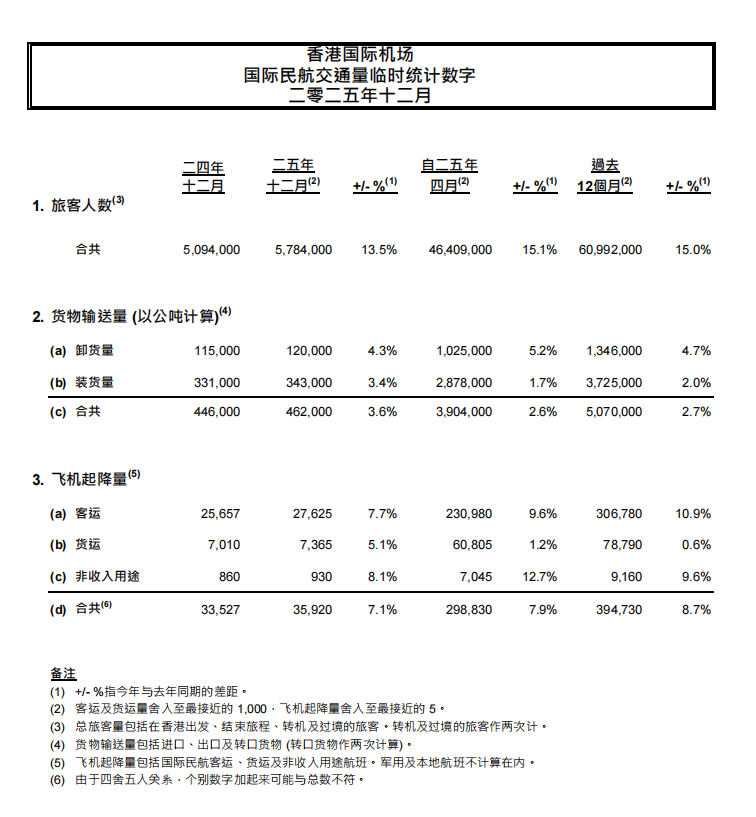 香港国际机场
国际民航交通量临时统计数字
二零二五年十二月

| | 二四年 十二月 | 二五年 十二月$^{(2)}$ | +/- %$^{(1)}$ | 自二五年 四月$^{(2)}$ | +/- %$^{(1)}$ | 過去 12個月$^{(2)}$ | +/- %$^{(1)}$ |
|---|---|---|---|---|---|---|---|
| **1. 旅客人数$^{(3)}$** | | | | | | | |
| 合共 | 5,094,000 | 5,784,000 | 13.5% | 46,409,000 | 15.1% | 60,992,000 | 15.0% |
| **2. 货物输送量 (以公吨计算)$^{(4)}$** | | | | | | | |
| (a) 卸货量 | 115,000 | 120,000 | 4.3% | 1,025,000 | 5.2% | 1,346,000 | 4.7% |
| (b) 装货量 | 331,000 | 343,000 | 3.4% | 2,878,000 | 1.7% | 3,725,000 | 2.0% |
| (c) 合共 | 446,000 | 462,000 | 3.6% | 3,904,000 | 2.6% | 5,070,000 | 2.7% |
| **3. 飞机起降量$^{(5)}$** | | | | | | | |
| (a) 客运 | 25,657 | 27,625 | 7.7% | 230,980 | 9.6% | 306,780 | 10.9% |
| (b) 货运 | 7,010 | 7,365 | 5.1% | 60,805 | 1.2% | 78,790 | 0.6% |
| (c) 非收入用途 | 860 | 930 | 8.1% | 7,045 | 12.7% | 9,160 | 9.6% |
| (d) 合共$^{(6)}$ | 33,527 | 35,920 | 7.1% | 298,830 | 7.9% | 394,730 | 8.7% |

备注
(1) +/- %指今年与去年同期的差距。
(2) 客运及货运量舍入至最接近的 1,000，飞机起降量舍入至最接近的 5。
(3) 总旅客量包括在香港出发、结束旅程、转机及过境的旅客。转机及过境的旅客作两次计。
(4) 货物输送量包括进口、出口及转口货物 (转口货物作两次计算)。
(5) 飞机起降量包括国际民航客运、货运及非收入用途航班。军用及本地航班不计算在内。
(6) 由于四舍五入关系，个别数字加起来可能与总数不符。